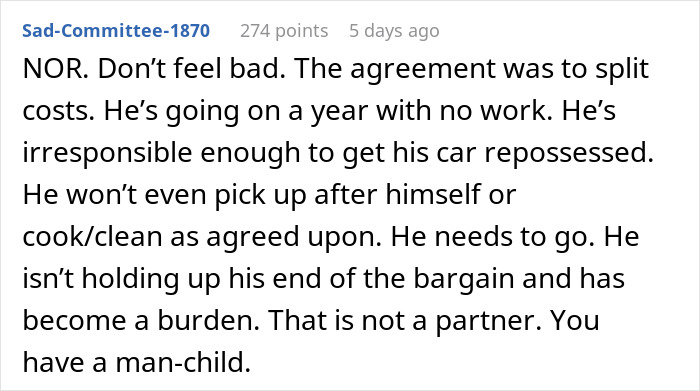 Sad-Committee-1870 274 points 5 days ago

NOR. Don’t feel bad. The agreement was to split costs. He’s going on a year with no work. He’s irresponsible enough to get his car repossessed. He won’t even pick up after himself or cook/clean as agreed upon. He needs to go. He isn’t holding up his end of the bargain and has become a burden. That is not a partner. You have a man-child.